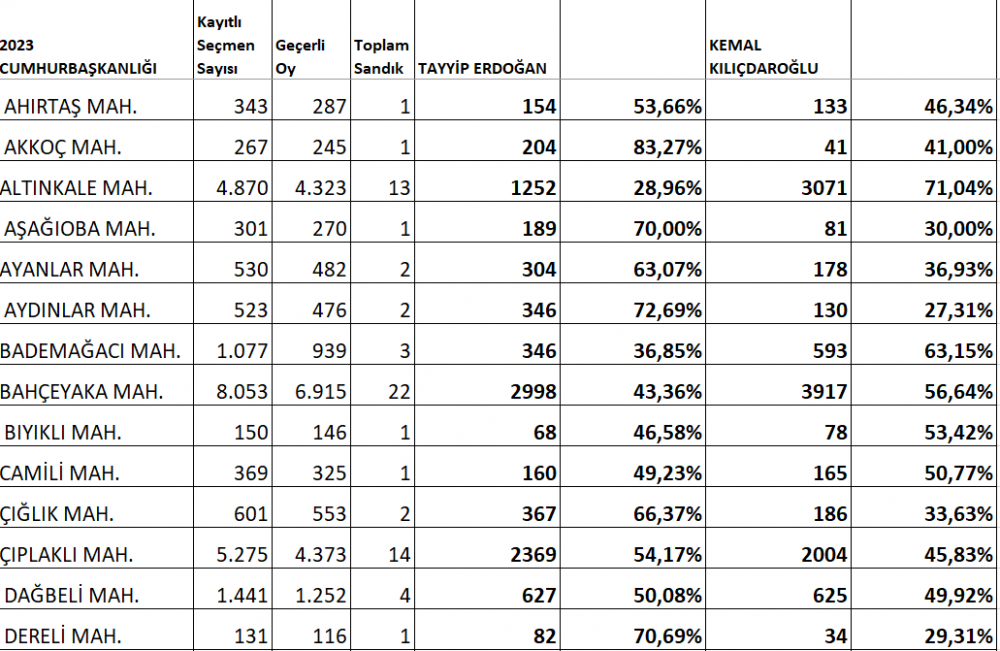 | 2023 CUMHURBAŞKANLIĞI | Kayıtlı Seçmen Sayısı | Geçerli Oy | Toplam Sandık | TAYYİP ERDOĞAN | | KEMAL KILIÇDAROĞLU | |
|---|---|---|---|---|---|---|---|
| AHIRTAŞ MAH. | 343 | 287 | 1 | 154 | 53,66% | 133 | 46,34% |
| AKKOÇ MAH. | 267 | 245 | 1 | 204 | 83,27% | 41 | 41,00% |
| ALTINKALE MAH. | 4.870 | 4.323 | 13 | 1252 | 28,96% | 3071 | 71,04% |
| AŞAĞIOBA MAH. | 301 | 270 | 1 | 189 | 70,00% | 81 | 30,00% |
| AYANLAR MAH. | 530 | 482 | 2 | 304 | 63,07% | 178 | 36,93% |
| AYDINLAR MAH. | 523 | 476 | 2 | 346 | 72,69% | 130 | 27,31% |
| BADEMAĞACI MAH. | 1.077 | 939 | 3 | 346 | 36,85% | 593 | 63,15% |
| BAHÇEYAKA MAH. | 8.053 | 6.915 | 22 | 2998 | 43,36% | 3917 | 56,64% |
| BIYIKLI MAH. | 150 | 146 | 1 | 68 | 46,58% | 78 | 53,42% |
| CAMİLİ MAH. | 369 | 325 | 1 | 160 | 49,23% | 165 | 50,77% |
| ÇIĞLIK MAH. | 601 | 553 | 2 | 367 | 66,37% | 186 | 33,63% |
| ÇIPLAKLI MAH. | 5.275 | 4.373 | 14 | 2369 | 54,17% | 2004 | 45,83% |
| DAĞBELİ MAH. | 1.441 | 1.252 | 4 | 627 | 50,08% | 625 | 49,92% |
| DERELİ MAH. | 131 | 116 | 1 | 82 | 70,69% | 34 | 29,31% |